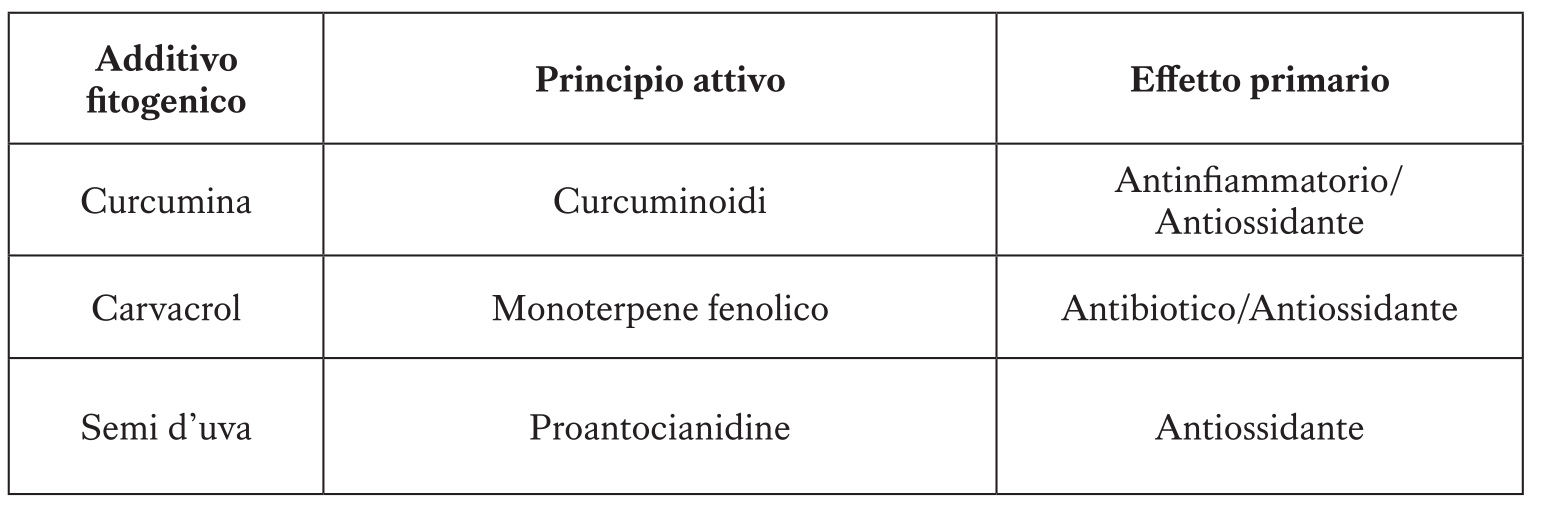 | Additivo fitogenico | Principio attivo | Effetto primario |
|---|---|---|
| Curcumina | Curcuminoidi | Antinfiammatorio/ Antiossidante |
| Carvacrol | Monoterpene fenolico | Antibiotico/Antiossidante |
| Semi d'uva | Proantocianidine | Antiossidante |